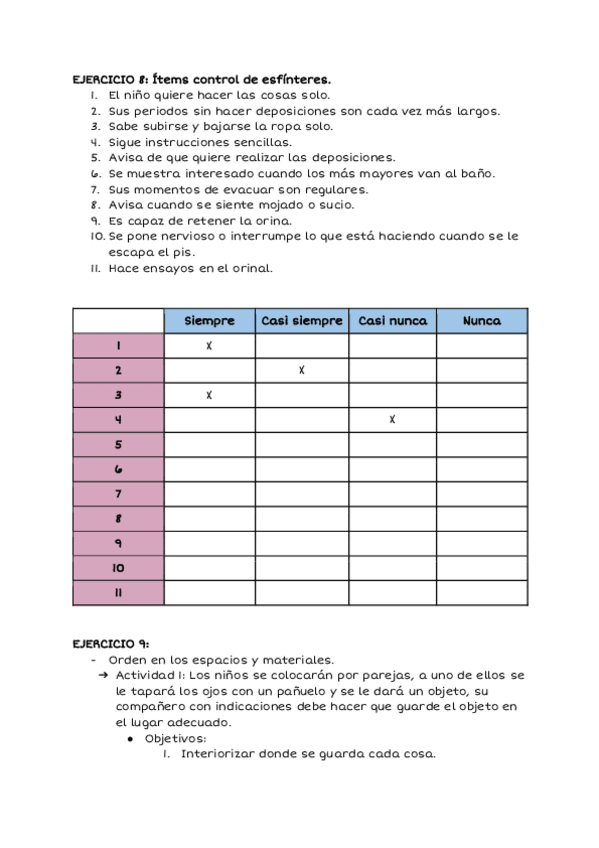 EJERCICIO 8: Ítems control de esfínteres.
1. El niño quiere hacer las cosas solo.
2. Sus periodos sin hacer deposiciones son cada vez más largos.
3. Sabe subirse y bajarse la ropa solo.
4. Sigue instrucciones sencillas.
5. Avisa de que quiere realizar las deposiciones.
6. Se muestra interesado cuando los más mayores van al baño.
7. Sus momentos de evacuar son regulares.
8. Avisa cuando se siente mojado o sucio.
9. Es capaz de retener la orina.
10. Se pone nervioso o interrumpe lo que está haciendo cuando se le escapa el pis.
11. Hace ensayos en el orinal.

| | Siempre | Casi siempre | Casi nunca | Nunca |
|---|---|---|---|---|
| 1 | X | | | |
| 2 | | X | | |
| 3 | X | | | |
| 4 | | | X | |
| 5 | | | | |
| 6 | | | | |
| 7 | | | | |
| 8 | | | | |
| 9 | | | | |
| 10 | | | | |
| 11 | | | | |

EJERCICIO 9:
- Orden en los espacios y materiales.
→ Actividad 1: Los niños se colocarán por parejas, a uno de ellos se le tapará los ojos con un pañuelo y se le dará un objeto, su compañero con indicaciones debe hacer que guarde el objeto en el lugar adecuado.
● Objetivos:
1. Interiorizar donde se guarda cada cosa.